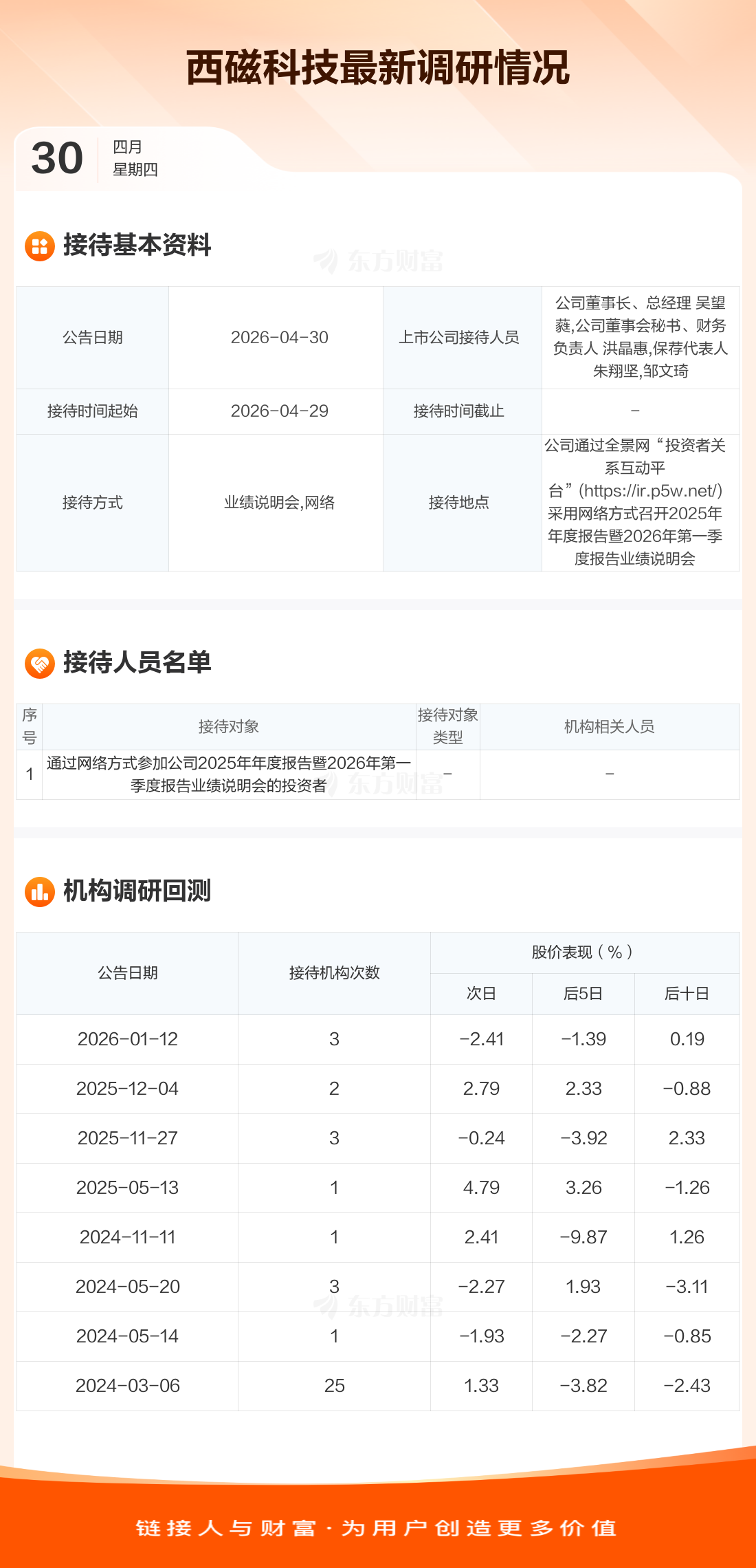 西磁科技最新调研情况

30
四月
星期四

接待基本资料

| 公告日期 | 2026-04-30 | 上市公司接待人员 | 公司董事长、总经理 吴望蕤,公司董事会秘书、财务负责人 洪晶惠,保荐代表人 朱翔坚,邹文琦 |
|---|---|---|---|
| 接待时间起始 | 2026-04-29 | 接待时间截止 | - |
| 接待方式 | 业绩说明会,网络 | 接待地点 | 公司通过全景网“投资者关系互动平台”(https://ir.p5w.net/)采用网络方式召开2025年年度报告暨2026年第一季度报告业绩说明会 |

接待人员名单

| 序号 | 接待对象 | 接待对象类型 | 机构相关人员 |
|---|---|---|---|
| 1 | 通过网络方式参加公司2025年年度报告暨2026年第一季度报告业绩说明会的投资者 | - | - |

机构调研回测

| 公告日期 | 接待机构次数 | 股价表现(%) | | |
|---|---|---|---|---|
| | | 次日 | 后5日 | 后十日 |
| 2026-01-12 | 3 | -2.41 | -1.39 | 0.19 |
| 2025-12-04 | 2 | 2.79 | 2.33 | -0.88 |
| 2025-11-27 | 3 | -0.24 | -3.92 | 2.33 |
| 2025-05-13 | 1 | 4.79 | 3.26 | -1.26 |
| 2024-11-11 | 1 | 2.41 | -9.87 | 1.26 |
| 2024-05-20 | 3 | -2.27 | 1.93 | -3.11 |
| 2024-05-14 | 1 | -1.93 | -2.27 | -0.85 |
| 2024-03-06 | 25 | 1.33 | -3.82 | -2.43 |

链接人与财富·为用户创造更多价值

东方财富